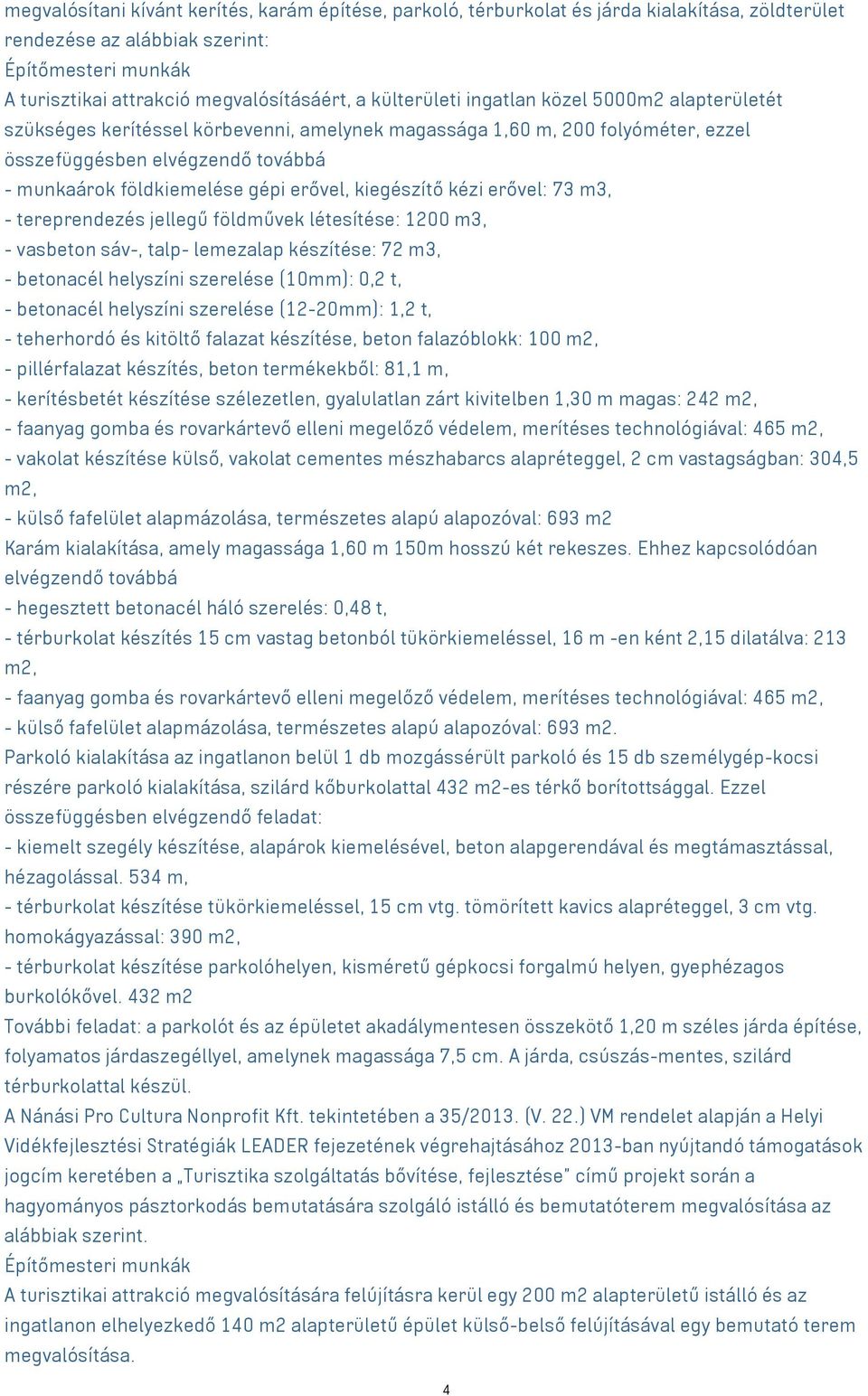 megvalósítani kívánt kerítés, karám építése, parkoló, térburkolat és járda kialakítása, zöldterület rendezése az alábbiak szerint:
Építőmesteri munkák
A turisztikai attrakció megvalósításáért, a külterületi ingatlan közel 5000m2 alapterületét szükséges kerítéssel körbevenni, amelynek magassága 1,60 m, 200 folyóméter, ezzel összefüggésben elvégzendő továbbá
- munkaárok földkiemelése gépi erővel, kiegészítő kézi erővel: 73 m3,
- tereprendezés jellegű földművek létesítése: 1200 m3,
- vasbeton sáv-, talp- lemezalap készítése: 72 m3,
- betonacél helyszíni szerelése (10mm): 0,2 t,
- betonacél helyszíni szerelése (12-20mm): 1,2 t,
- teherhordó és kitöltő falazat készítése, beton falazóblokk: 100 m2,
- pillérfalazat készítés, beton termékekből: 81,1 m,
- kerítésbetét készítése szélezetlen, gyalulatlan zárt kivitelben 1,30 m magas: 242 m2,
- faanyag gomba és rovarkártevő elleni megelőző védelem, merítéses technológiával: 465 m2,
- vakolat készítése külső, vakolat cementes mészhabarcs alapréteggel, 2 cm vastagságban: 304,5 m2,
- külső fafelület alapmázolása, természetes alapú alapozóval: 693 m2
Karám kialakítása, amely magassága 1,60 m 150m hosszú két rekeszes. Ehhez kapcsolódóan elvégzendő továbbá
- hegesztett betonacél háló szerelés: 0,48 t,
- térburkolat készítés 15 cm vastag betonból tükörkiemeléssel, 16 m -en ként 2,15 dilatálva: 213 m2,
- faanyag gomba és rovarkártevő elleni megelőző védelem, merítéses technológiával: 465 m2,
- külső fafelület alapmázolása, természetes alapú alapozóval: 693 m2.
Parkoló kialakítása az ingatlanon belül 1 db mozgássérült parkoló és 15 db személygép-kocsi részére parkoló kialakítása, szilárd kőburkolattal 432 m2-es térkő borítottsággal. Ezzel összefüggésben elvégzendő feladat:
- kiemelt szegély készítése, alapárok kiemelésével, beton alapgerendával és megtámasztással, hézagolással. 534 m,
- térburkolat készítése tükörkiemeléssel, 15 cm vtg. tömörített kavics alapréteggel, 3 cm vtg. homokágyazással: 390 m2,
- térburkolat készítése parkolóhelyen, kisméretű gépkocsi forgalmú helyen, gyephézagos burkolókővel. 432 m2
További feladat: a parkolót és az épületet akadálymentesen összekötő 1,20 m széles járda építése, folyamatos járdaszegéllyel, amelynek magassága 7,5 cm. A járda, csúszás-mentes, szilárd térburkolattal készül.
A Nánási Pro Cultura Nonprofit Kft. tekintetében a 35/2013. (V. 22.) VM rendelet alapján a Helyi Vidékfejlesztési Stratégiák LEADER fejezetének végrehajtásához 2013-ban nyújtandó támogatások jogcím keretében a „Turisztika szolgáltatás bővítése, fejlesztése" című projekt során a hagyományos pásztorkodás bemutatására szolgáló istálló és bemutatóterem megvalósítása az alábbiak szerint.
Építőmesteri munkák
A turisztikai attrakció megvalósítására felújításra kerül egy 200 m2 alapterületű istálló és az ingatlanon elhelyezkedő 140 m2 alapterületű épület külső-belső felújításával egy bemutató terem megvalósítása.
4